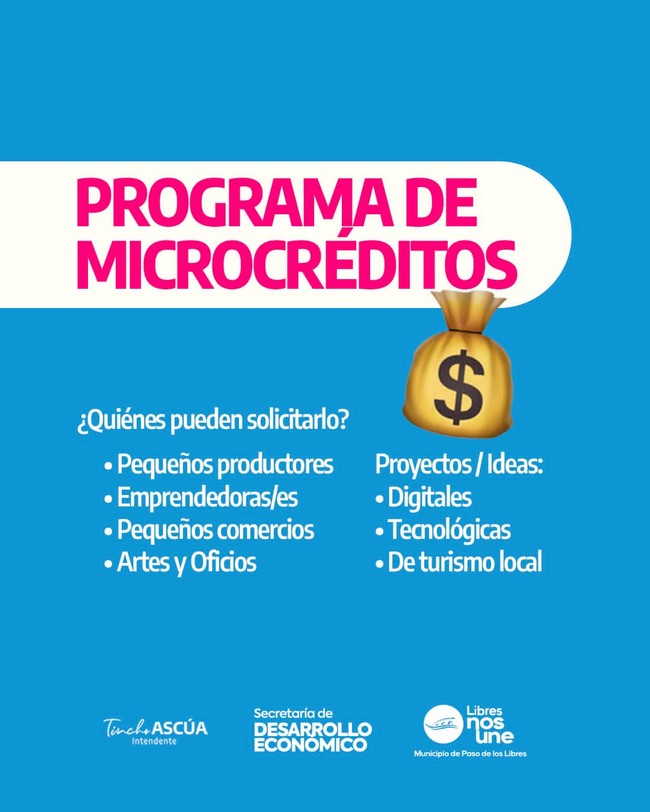 PROGRAMA DE MICROCRÉDITOS

$

¿Quiénes pueden solicitarlo?

• Pequeños productores
• Emprendedoras/es
• Pequeños comercios
• Artes y Oficios

Proyectos / Ideas:
• Digitales
• Tecnológicas
• De turismo local

Tincho ASCÚA
Intendente

Secretaría de
DESARROLLO
ECONÓMICO

Libres nos une
Municipio de Paso de los Libres